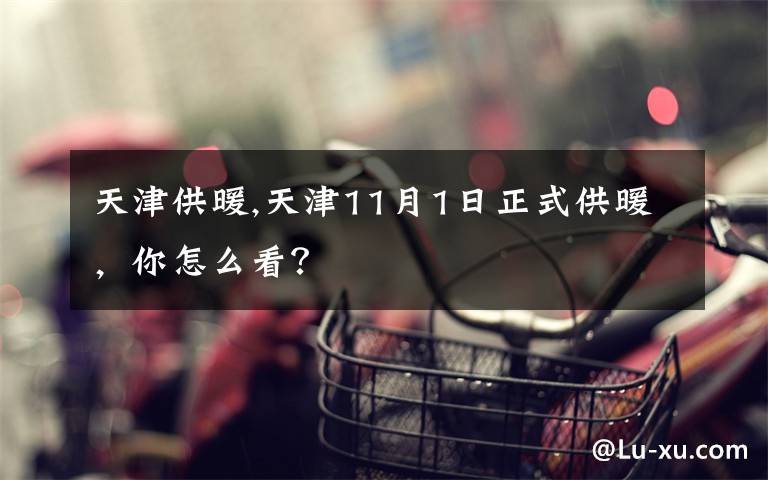 天津供暖,天津11月1日正式供暖，你怎么看?

@Lu-xu.com